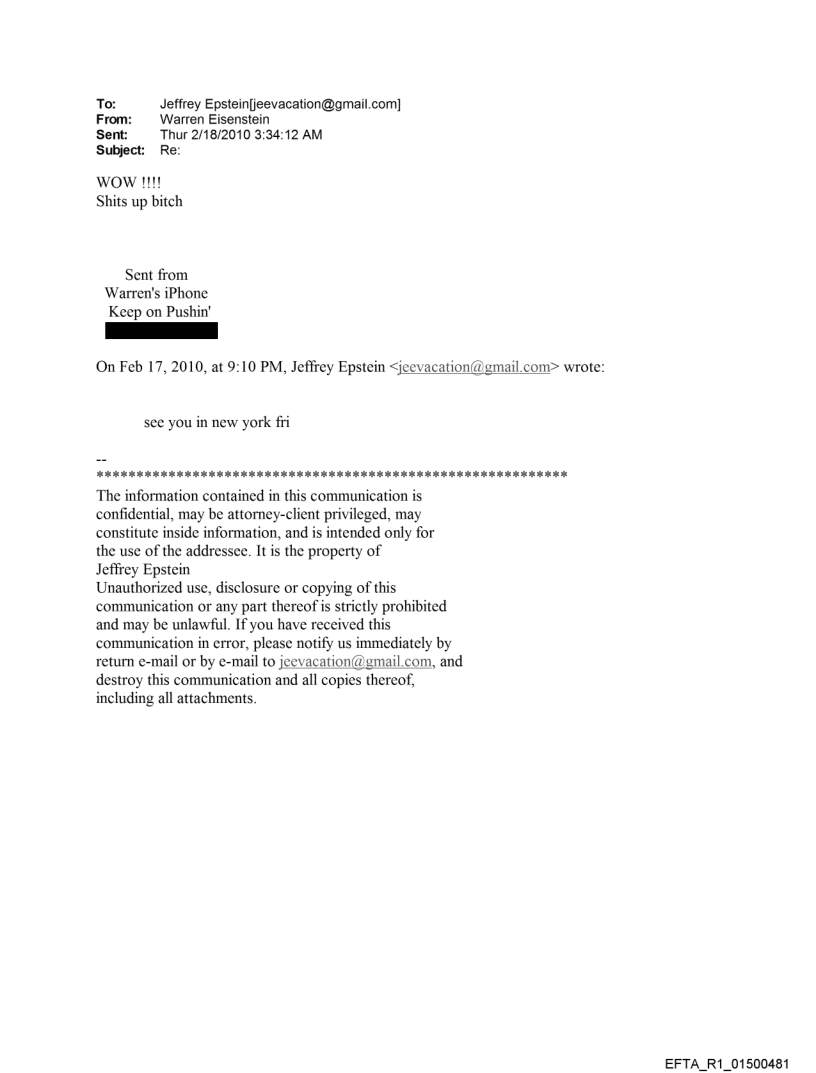 To: Jeffrey Epstein[jeevacation@gmail.com]
From: Warren Eisenstein
Sent: Thur 2/18/2010 3:34:12 AM
Subject: Re:

WOW !!!!
Shits up bitch

Sent from
Warren's iPhone
Keep on Pushin'

On Feb 17, 2010, at 9:10 PM, Jeffrey Epstein <jeevacation@gmail.com> wrote:

see you in new york fri

--
************************************************************
The information contained in this communication is confidential, may be attorney-client privileged, may constitute inside information, and is intended only for the use of the addressee. It is the property of Jeffrey Epstein
Unauthorized use, disclosure or copying of this communication or any part thereof is strictly prohibited and may be unlawful. If you have received this communication in error, please notify us immediately by return e-mail or by e-mail to jeevacation@gmail.com, and destroy this communication and all copies thereof, including all attachments.

EFTA_R1_01500481